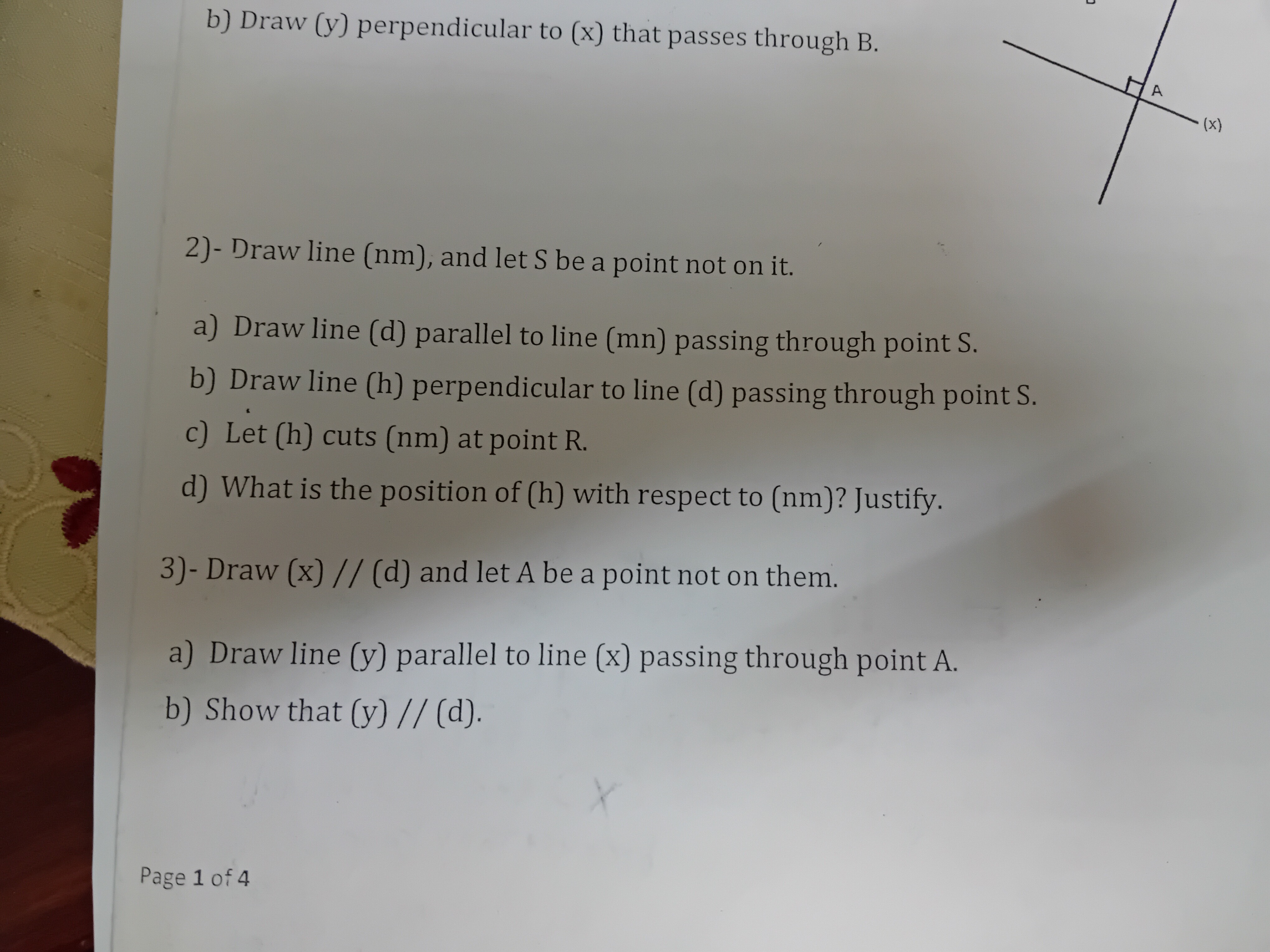 b) Draw (y) perpendicular to (x) that passes through B.

A

(x)

2)- Draw line (nm), and let S be a point not on it.

a) Draw line (d) parallel to line (mn) passing through point S.

b) Draw line (h) perpendicular to line (d) passing through point S.

c) Let (h) cuts (nm) at point R.

d) What is the position of (h) with respect to (nm)? Justify.

3)- Draw (x) // (d) and let A be a point not on them.

a) Draw line (y) parallel to line (x) passing through point A.

b) Show that (y) // (d).

Page 1 of 4